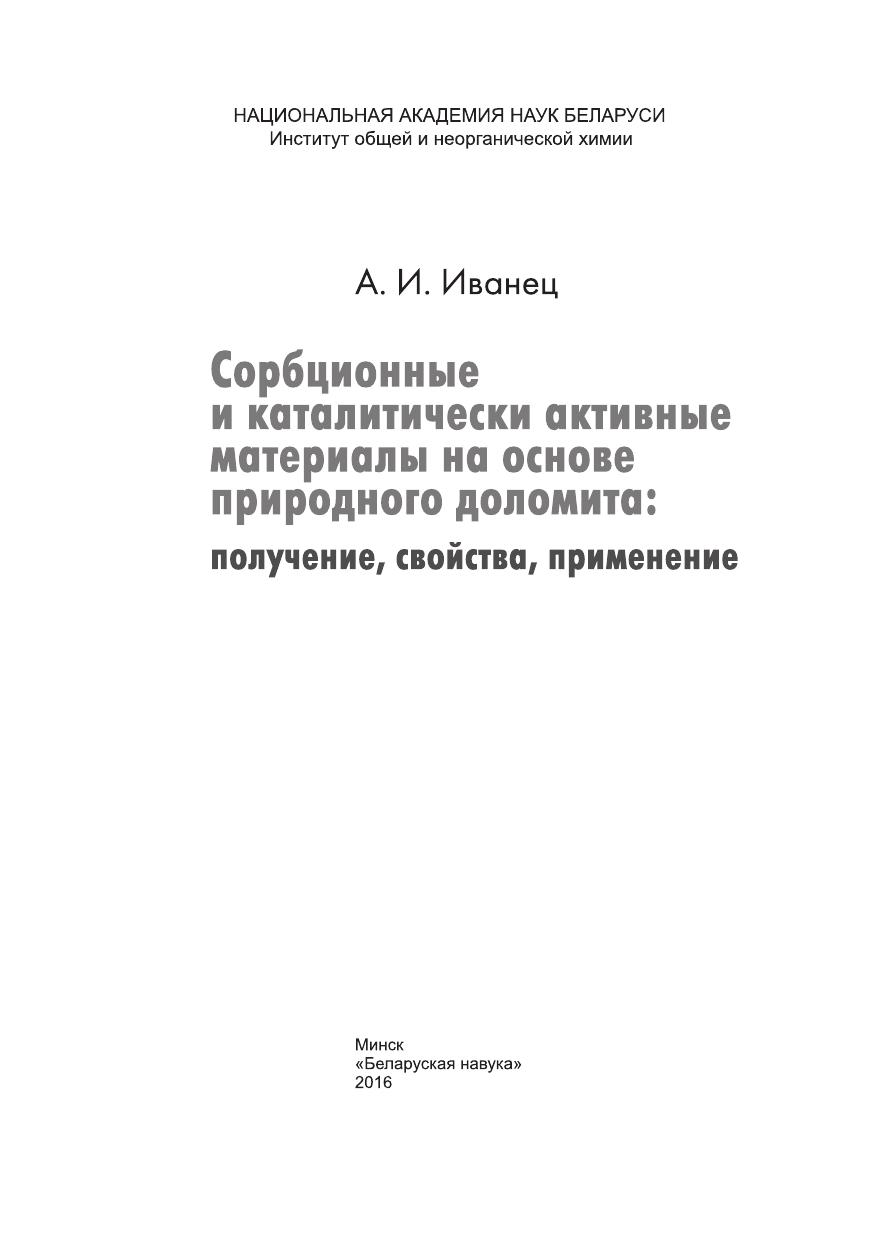 НАЦИОНАЛЬНАЯ АКАДЕМИЯ НАУК БЕЛАРУСИ
Институт общей и неорганической химии

А. И. Иванец

Сорбционные
и каталитически активные
материалы на основе
природного доломита:
получение, свойства, применение

Минск
«Беларуская навука»
2016